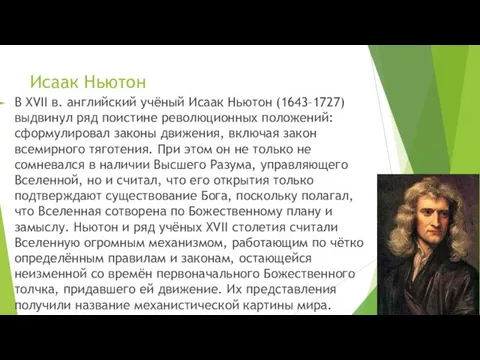 Исаак Ньютон

В XVII в. английский учёный Исаак Ньютон (1643–1727) выдвинул ряд поистине революционных положений: сформулировал законы движения, включая закон всемирного тяготения. При этом он не только не сомневался в наличии Высшего Разума, управляющего Вселенной, но и считал, что его открытия только подтверждают существование Бога, поскольку полагал, что Вселенная сотворена по Божественному плану и замыслу. Ньютон и ряд учёных XVII столетия считали Вселенную огромным механизмом, работающим по чётко определённым правилам и законам, остающейся неизменной со времён первоначального Божественного толчка, придавшего ей движение. Их представления получили название механистической картины мира.